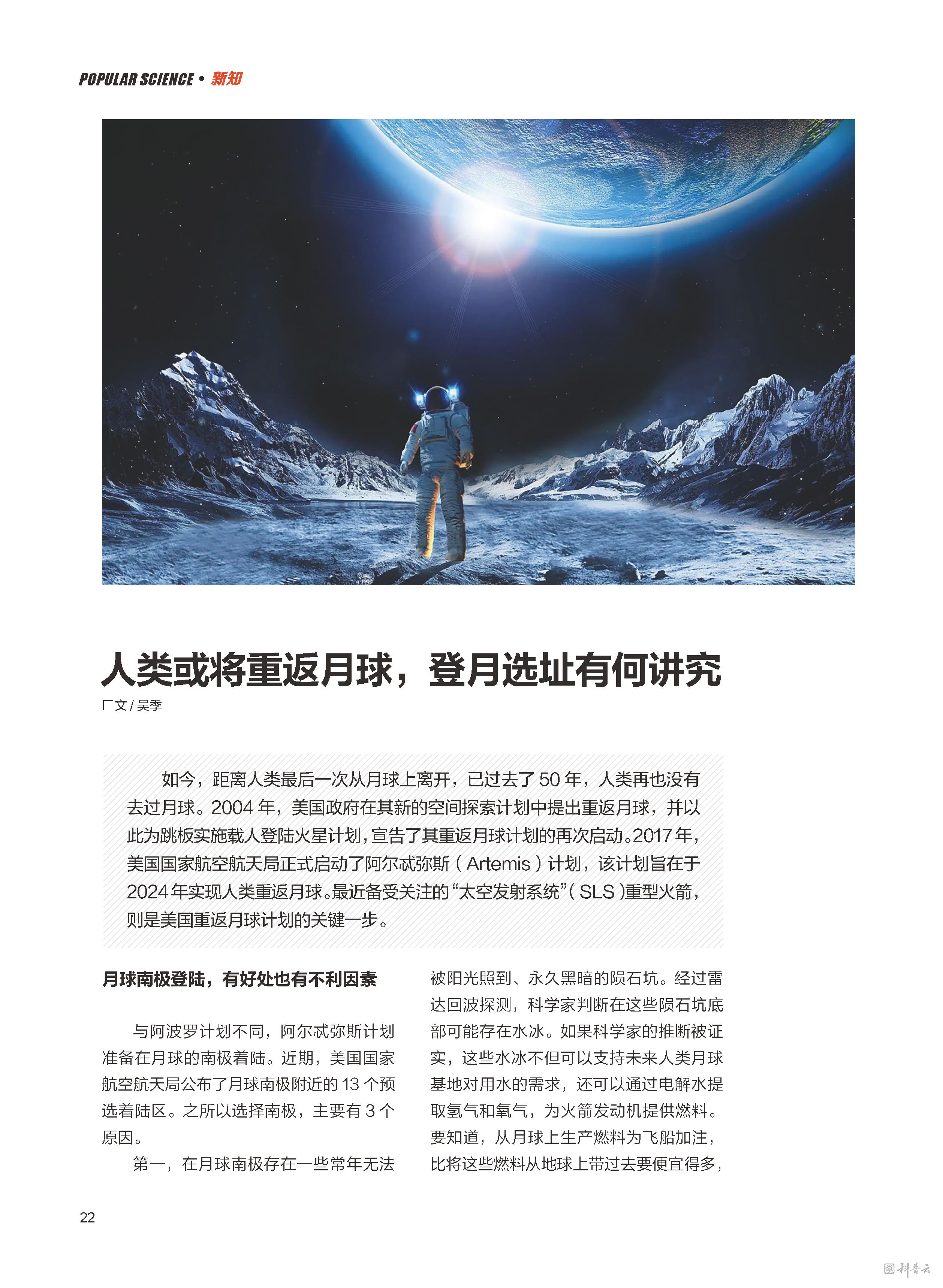 POPULAR SCIENCE • 新知

人类或将重返月球，登月选址有何讲究

□文 / 吴季

如今，距离人类最后一次从月球上离开，已过去了 50 年，人类再也没有去过月球。2004 年，美国政府在其新的空间探索计划中提出重返月球，并以此为跳板实施载人登陆火星计划，宣告了其重返月球计划的再次启动。2017 年，美国国家航空航天局正式启动了阿尔忒弥斯（Artemis）计划，该计划旨在于 2024 年实现人类重返月球。最近备受关注的“太空发射系统”（SLS）重型火箭，则是美国重返月球计划的关键一步。

月球南极登陆，有好处也有不利因素

与阿波罗计划不同，阿尔忒弥斯计划准备在月球的南极着陆。近期，美国国家航空航天局公布了月球南极附近的 13 个预选着陆区。之所以选择南极，主要有 3 个原因。

第一，在月球南极存在一些常年无法被阳光照到、永久黑暗的陨石坑。经过雷达回波探测，科学家判断在这些陨石坑底部可能存在水冰。如果科学家的推断被证实，这些水冰不但可以支持未来人类月球基地对用水的需求，还可以通过电解水提取氢气和氧气，为火箭发动机提供燃料。要知道，从月球上生产燃料为飞船加注，比将这些燃料从地球上带过去要便宜得多，

22

科普云